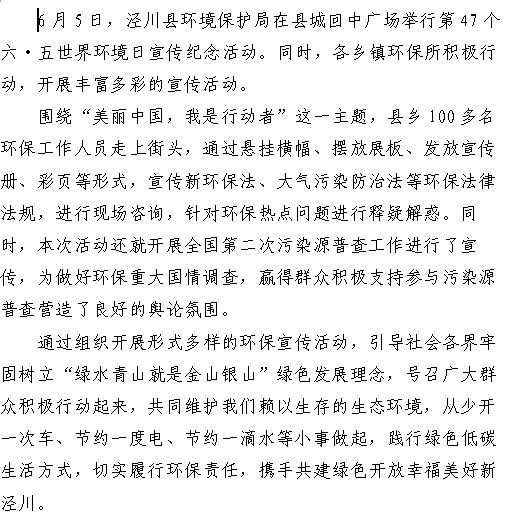 6月5日，泾川县环境保护局在县城回中广场举行第47个六·五世界环境日宣传纪念活动。同时，各乡镇环保所积极行动，开展丰富多彩的宣传活动。

围绕“美丽中国，我是行动者”这一主题，县乡100多名环保工作人员走上街头，通过悬挂横幅、摆放展板、发放宣传册、彩页等形式，宣传新环保法、大气污染防治法等环保法律法规，进行现场咨询，针对环保热点问题进行释疑解惑。同时，本次活动还就开展全国第二次污染源普查工作进行了宣传，为做好环保重大国情调查，赢得群众积极支持参与污染源普查营造了良好的舆论氛围。

通过组织开展形式多样的环保宣传活动，引导社会各界牢固树立“绿水青山就是金山银山”绿色发展理念，号召广大群众积极行动起来，共同维护我们赖以生存的生态环境，从少开一次车、节约一度电、节约一滴水等小事做起，践行绿色低碳生活方式，切实履行环保责任，携手共建绿色开放幸福美好新泾川。